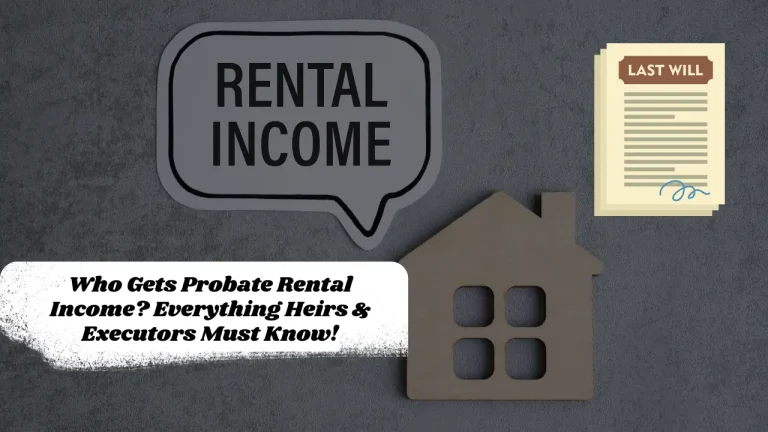 RENTAL INCOME

LAST WILL

Who Gets Probate Rental Income? Everything Heirs & Executors Must Know!